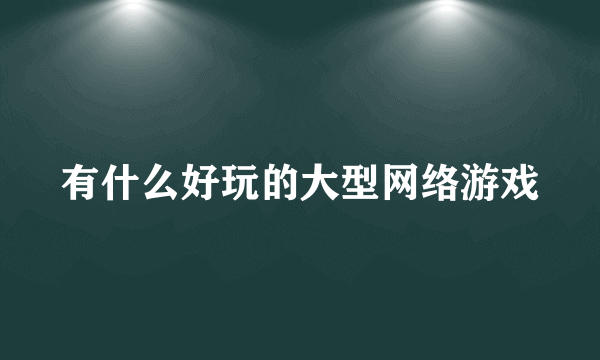 有什么好玩的大型网络游戏